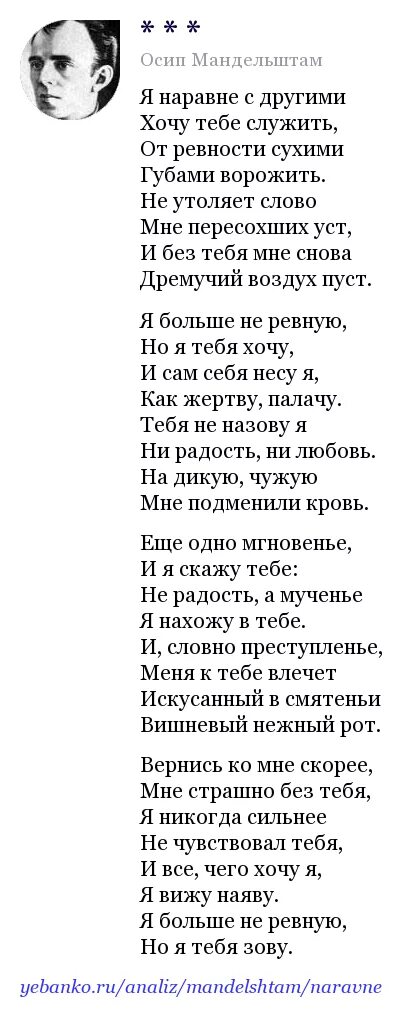 * * *
Осип Мандельштам

Я наравне с другими
Хочу тебе служить,
От ревности сухими
Губами ворожить.
Не утоляет слово
Мне пересохших уст,
И без тебя мне снова
Дремучий воздух пуст.

Я больше не ревную,
Но я тебя хочу,
И сам себя несу я,
Как жертву, палачу.
Тебя не назову я
Ни радость, ни любовь.
На дикую, чужую
Мне подменили кровь.

Еще одно мгновенье,
И я скажу тебе:
Не радость, а мученье
Я нахожу в тебе.
И, словно преступленье,
Меня к тебе влечет
Искусанный в смятеньи
Вишневый нежный рот.

Вернись ко мне скорее,
Мне страшно без тебя,
Я никогда сильнее
Не чувствовал тебя,
И все, чего хочу я,
Я вижу наяву.
Я больше не ревную,
Но я тебя зову.

yebanko.ru/analiz/mandelshtam/naravne